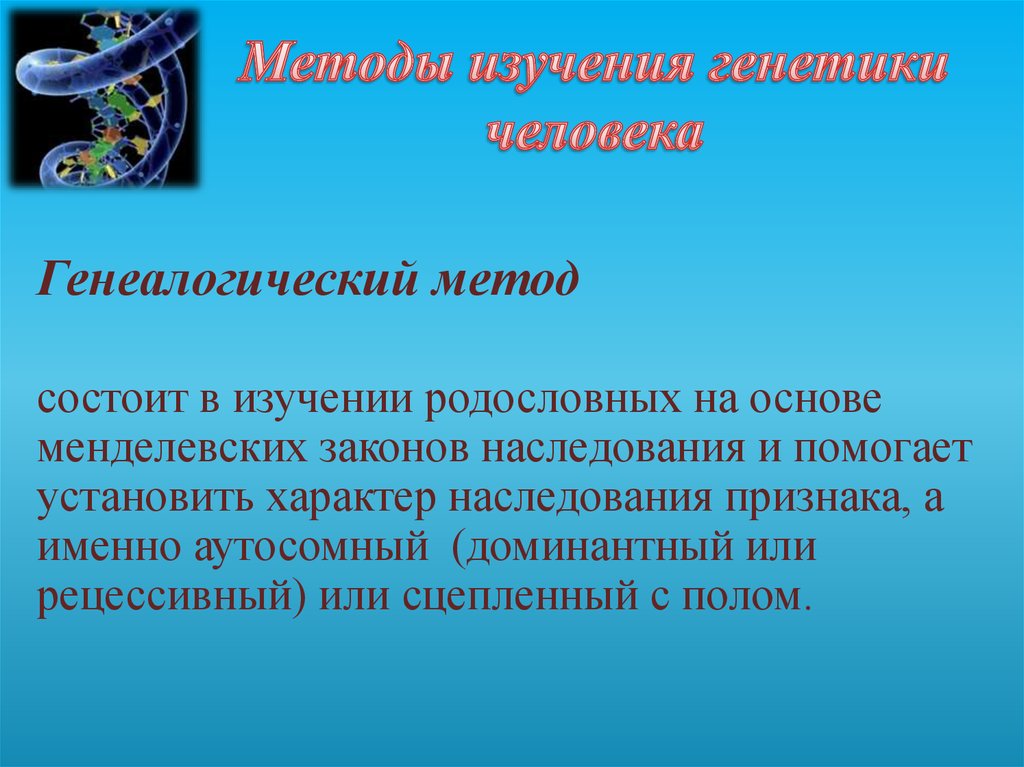 Методы изучения генетики человека

Генеалогический метод

состоит в изучении родословных на основе менделевских законов наследования и помогает установить характер наследования признака, а именно аутосомный (доминантный или рецессивный) или сцепленный с полом.